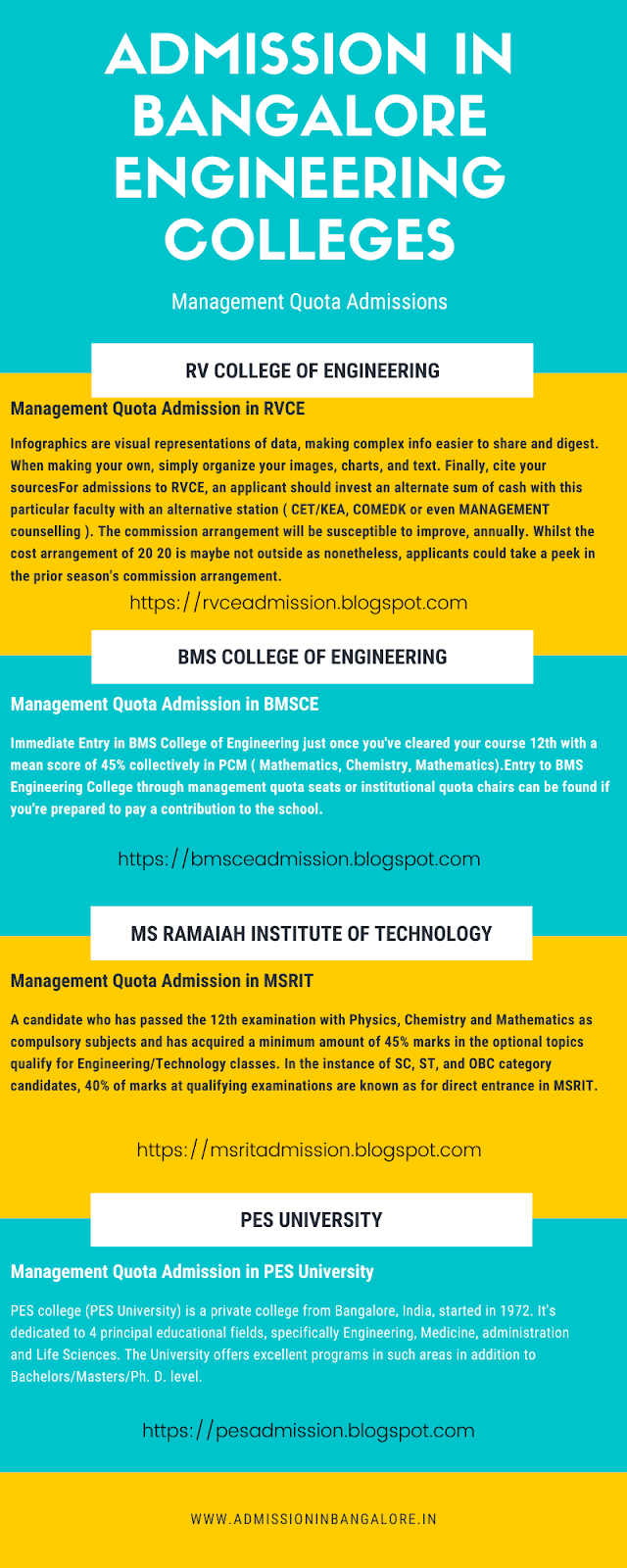 ADMISSION IN BANGALORE ENGINEERING COLLEGES

Management Quota Admissions

RV COLLEGE OF ENGINEERING

Management Quota Admission in RVCE

Infographics are visual representations of data, making complex info easier to share and digest. When making your own, simply organize your images, charts, and text. Finally, cite your sourcesFor admissions to RVCE, an applicant should invest an alternate sum of cash with this particular faculty with an alternative station ( CET/KEA, COMEDK or even MANAGEMENT counselling ). The commission arrangement will be susceptible to improve, annually. Whilst the cost arrangement of 20 20 is maybe not outside as nonetheless, applicants could take a peek in the prior season's commission arrangement.

https://rvceadmission.blogspot.com

BMS COLLEGE OF ENGINEERING

Management Quota Admission in BMSCE

Immediate Entry in BMS College of Engineering just once you've cleared your course 12th with a mean score of 45% collectively in PCM ( Mathematics, Chemistry, Mathematics).Entry to BMS Engineering College through management quota seats or institutional quota chairs can be found if you're prepared to pay a contribution to the school.

https://bmsceadmission.blogspot.com

MS RAMAIAH INSTITUTE OF TECHNOLOGY

Management Quota Admission in MSRIT

A candidate who has passed the 12th examination with Physics, Chemistry and Mathematics as compulsory subjects and has acquired a minimum amount of 45% marks in the optional topics qualify for Engineering/Technology classes. In the instance of SC, ST, and OBC category candidates, 40% of marks at qualifying examinations are known as for direct entrance in MSRIT.

https://msritadmission.blogspot.com

PES UNIVERSITY

Management Quota Admission in PES University

PES college (PES University) is a private college from Bangalore, India, started in 1972. It's dedicated to 4 principal educational fields, specifically Engineering, Medicine, administration and Life Sciences. The University offers excellent programs in such areas in addition to Bachelors/Masters/Ph. D. level.

https://pesadmission.blogspot.com

WWW.ADMISSIONINBANGALORE.IN